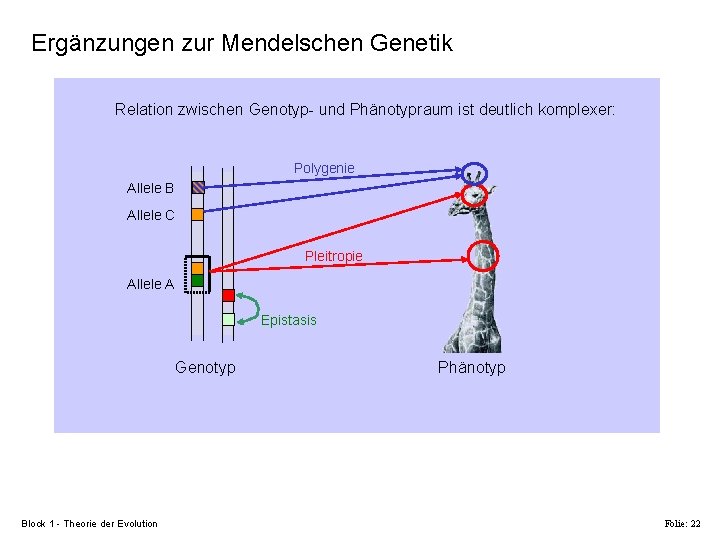 Ergänzungen zur Mendelschen Genetik

Relation zwischen Genotyp- und Phänotypraum ist deutlich komplexer:

Polygenie

Allele B

Allele C

Pleitropie

Allele A

Epistasis

Genotyp

Phänotyp

Block 1 - Theorie der Evolution

Folie: 22